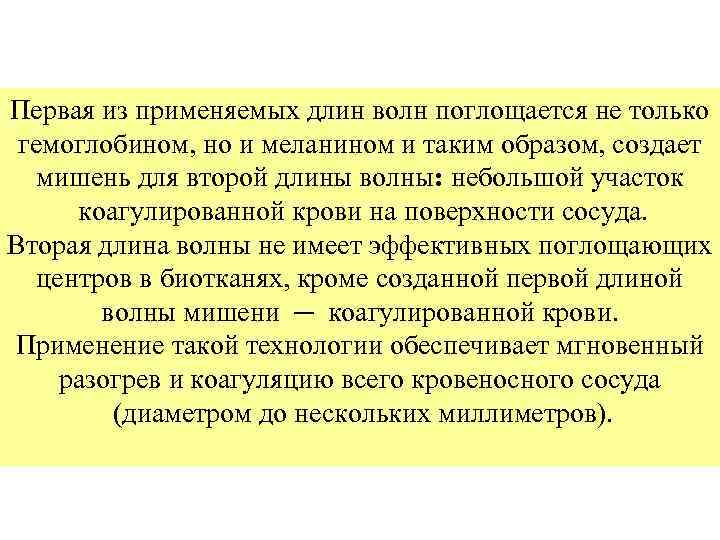 Первая из применяемых длин волн поглощается не только гемоглобином, но и меланином и таким образом, создает мишень для второй длины волны: небольшой участок коагулированной крови на поверхности сосуда.
Вторая длина волны не имеет эффективных поглощающих центров в биотканях, кроме созданной первой длиной волны мишени — коагулированной крови.
Применение такой технологии обеспечивает мгновенный разогрев и коагуляцию всего кровеносного сосуда (диаметром до нескольких миллиметров).